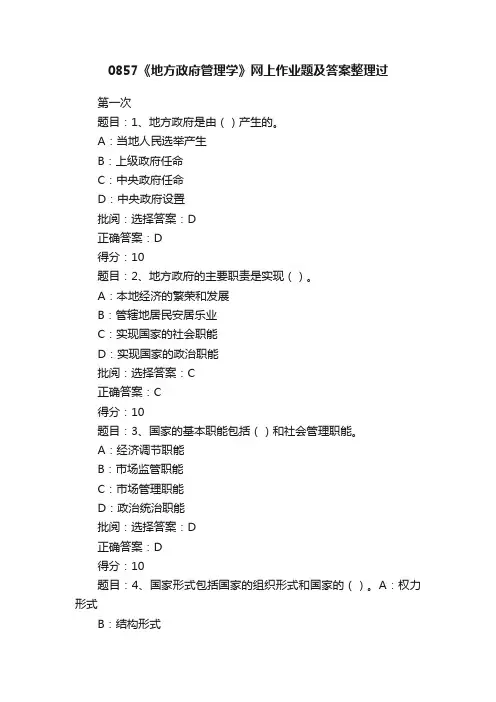 0857《地方政府管理学》网上作业题及答案整理过

第一次
题目：1、地方政府是由（ ）产生的。
A：当地人民选举产生
B：上级政府任命
C：中央政府任命
D：中央政府设置
批阅：选择答案：D
正确答案：D
得分：10
题目：2、地方政府的主要职责是实现（ ）。
A：本地经济的繁荣和发展
B：管辖地居民安居乐业
C：实现国家的社会职能
D：实现国家的政治职能
批阅：选择答案：C
正确答案：C
得分：10
题目：3、国家的基本职能包括（ ）和社会管理职能。
A：经济调节职能
B：市场监管职能
C：市场管理职能
D：政治统治职能
批阅：选择答案：D
正确答案：D
得分：10
题目：4、国家形式包括国家的组织形式和国家的（ ）。A：权力形式
B：结构形式